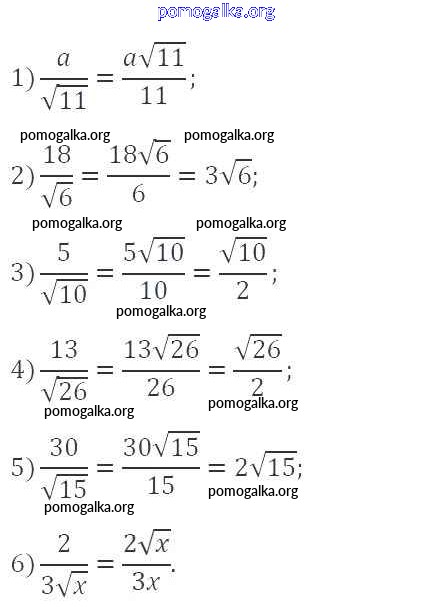 pomogalka.org

1) $\frac{a}{\sqrt{11}} = \frac{a\sqrt{11}}{11}$;

pomogalka.org pomogalka.org

2) $\frac{18}{\sqrt{6}} = \frac{18\sqrt{6}}{6} = 3\sqrt{6}$;

pomogalka.org pomogalka.org

3) $\frac{5}{\sqrt{10}} = \frac{5\sqrt{10}}{10} = \frac{\sqrt{10}}{2}$;

pomogalka.org

4) $\frac{13}{\sqrt{26}} = \frac{13\sqrt{26}}{26} = \frac{\sqrt{26}}{2}$;

pomogalka.org pomogalka.org

5) $\frac{30}{\sqrt{15}} = \frac{30\sqrt{15}}{15} = 2\sqrt{15}$;

pomogalka.org pomogalka.org

6) $\frac{2}{3\sqrt{x}} = \frac{2\sqrt{x}}{3x}$.